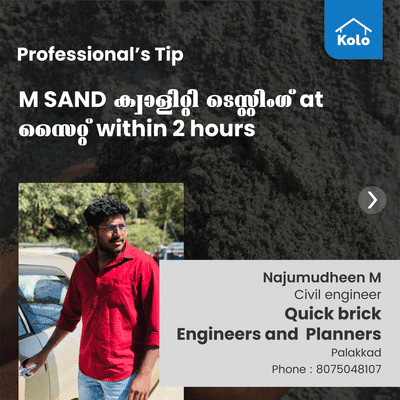 Kolo

Professional's Tip

M SAND ക്വാളിറ്റി ടെസ്റ്റിംഗ് at സൈറ്റ് within 2 hours

Najumudheen M
Civil engineer
Quick brick Engineers and Planners
Palakkad
Phone : 8075048107